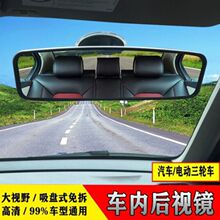 汽车/电动三轮车

大视野 / 吸盘式免拆
高清 / 99%车型通用

车内后视镜